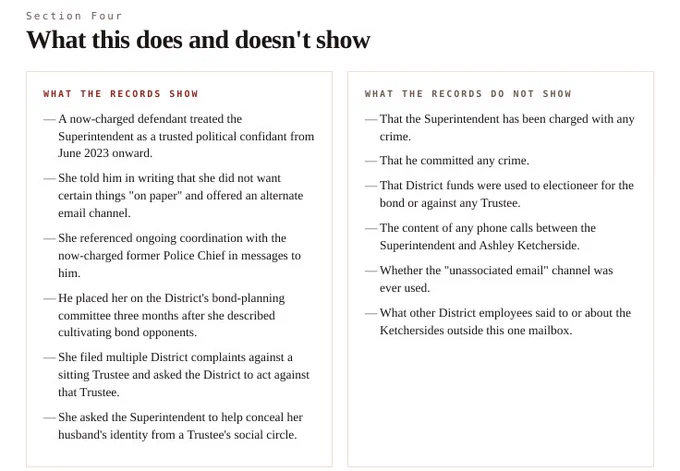 Section Four

What this does and doesn't show

WHAT THE RECORDS SHOW

— A now-charged defendant treated the Superintendent as a trusted political confidant from June 2023 onward.

— She told him in writing that she did not want certain things "on paper" and offered an alternate email channel.

— She referenced ongoing coordination with the now-charged former Police Chief in messages to him.

— He placed her on the District's bond-planning committee three months after she described cultivating bond opponents.

— She filed multiple District complaints against a sitting Trustee and asked the District to act against that Trustee.

— She asked the Superintendent to help conceal her husband's identity from a Trustee's social circle.

WHAT THE RECORDS DO NOT SHOW

— That the Superintendent has been charged with any crime.

— That he committed any crime.

— That District funds were used to electioneer for the bond or against any Trustee.

— The content of any phone calls between the Superintendent and Ashley Ketcherside.

— Whether the "unassociated email" channel was ever used.

— What other District employees said to or about the Ketchersides outside this one mailbox.